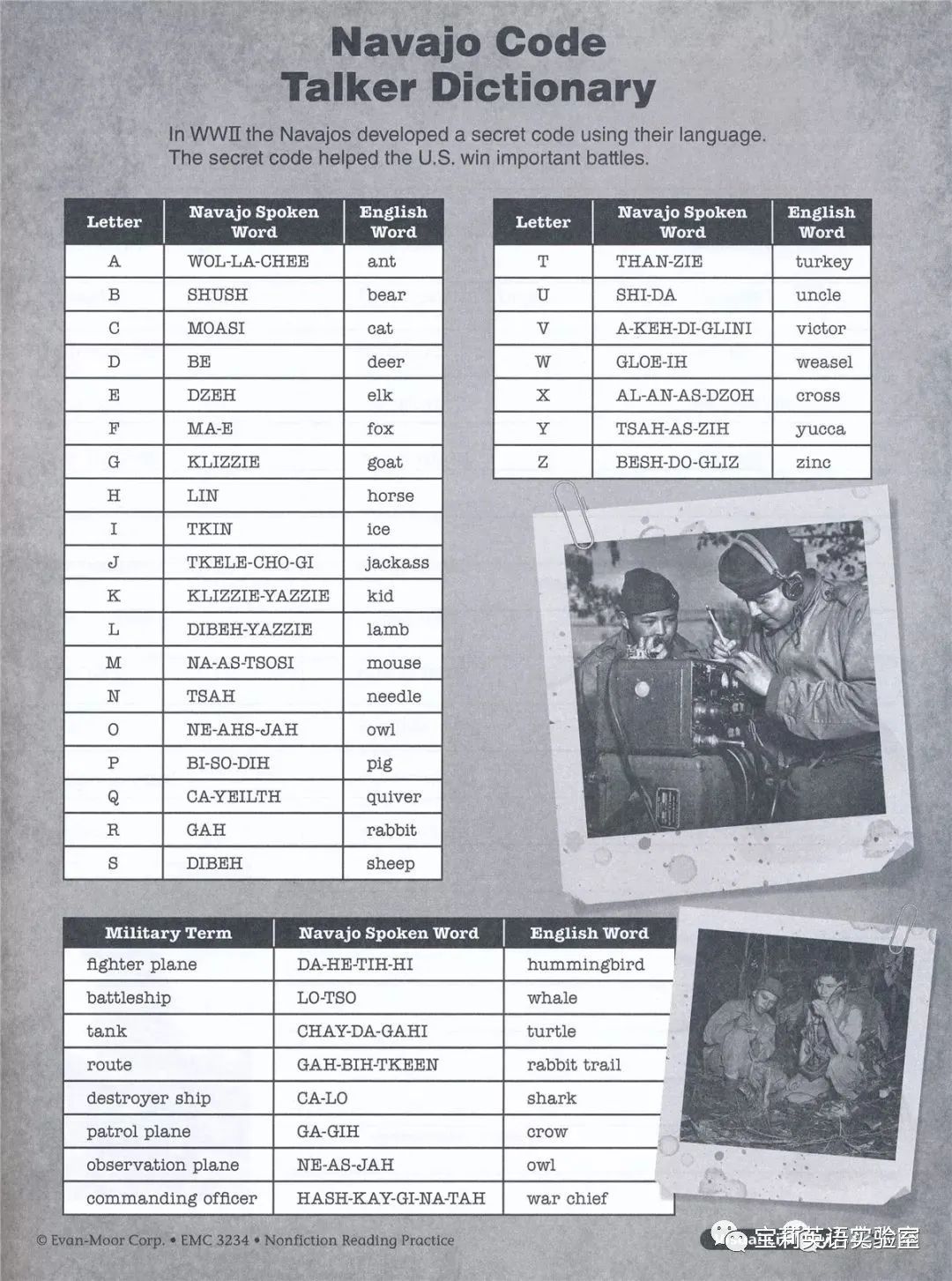 Navajo Code Talker Dictionary

In WWII the Navajos developed a secret code using their language. The secret code helped the U.S. win important battles.

| Letter | Navajo Spoken Word | English Word |
|---|---|---|
| A | WOL-LA-CHEE | ant |
| B | SHUSH | bear |
| C | MOASI | cat |
| D | BE | deer |
| E | DZEH | elk |
| F | MA-E | fox |
| G | KLIZZIE | goat |
| H | LIN | horse |
| I | TKIN | ice |
| J | TKELE-CHO-GI | jackass |
| K | KLIZZIE-YAZZIE | kid |
| L | DIBEH-YAZZIE | lamb |
| M | NA-AS-TSOSI | mouse |
| N | TSAH | needle |
| O | NE-AHS-JAH | owl |
| P | BI-SO-DIH | pig |
| Q | CA-YEILTH | quiver |
| R | GAH | rabbit |
| S | DIBEH | sheep |

| Letter | Navajo Spoken Word | English Word |
|---|---|---|
| T | THAN-ZIE | turkey |
| U | SHI-DA | uncle |
| V | A-KEH-DI-GLINI | victor |
| W | GLOE-IH | weasel |
| X | AL-AN-AS-DZOH | cross |
| Y | TSAH-AS-ZIH | yucca |
| Z | BESH-DO-GLIZ | zinc |

| Military Term | Navajo Spoken Word | English Word |
|---|---|---|
| fighter plane | DA-HE-TIH-HI | hummingbird |
| battleship | LO-TSO | whale |
| tank | CHAY-DA-GAHI | turtle |
| route | GAH-BIH-TKEEN | rabbit trail |
| destroyer ship | CA-LO | shark |
| patrol plane | GA-GIH | crow |
| observation plane | NE-AS-JAH | owl |
| commanding officer | HASH-KAY-GI-NA-TAH | war chief |

© Evan-Moor Corp. • EMC 3234 • Nonfiction Reading Practice

宝莉英语实验室